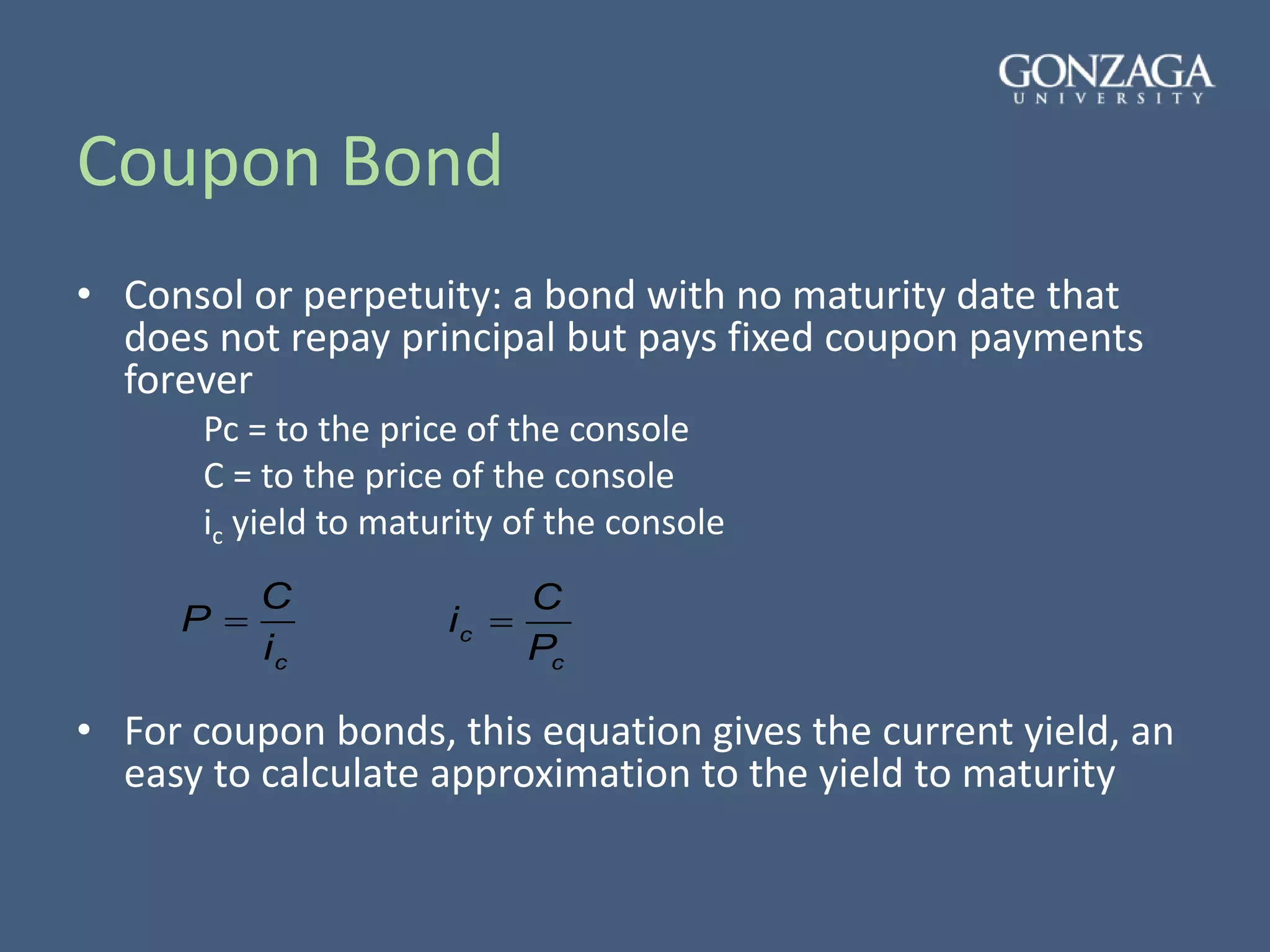 GONZAGA
UNIVERSITY

Coupon Bond

• Consol or perpetuity: a bond with no maturity date that does not repay principal but pays fixed coupon payments forever

Pc = to the price of the console

C = to the price of the console

$i_c$ yield to maturity of the console

$P = \frac{C}{i_c}$ $i_c = \frac{C}{P_c}$

• For coupon bonds, this equation gives the current yield, an easy to calculate approximation to the yield to maturity